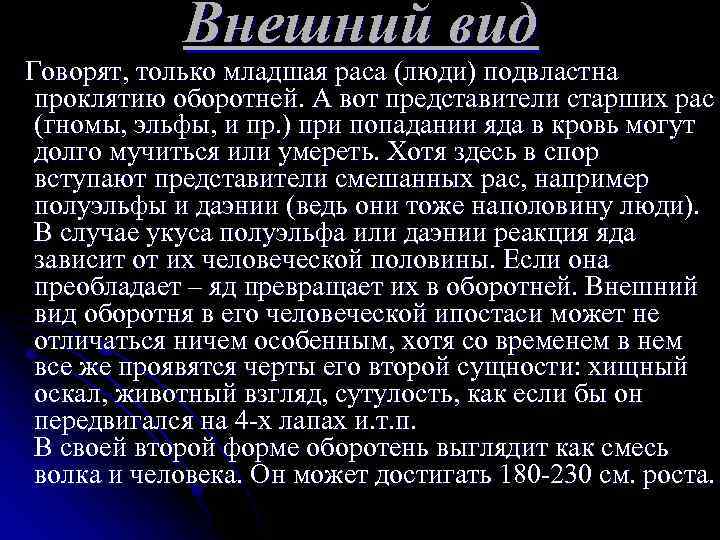 Внешний вид

Говорят, только младшая раса (люди) подвластна проклятию оборотней. А вот представители старших рас (гномы, эльфы, и пр.) при попадании яда в кровь могут долго мучиться или умереть. Хотя здесь в спор вступают представители смешанных рас, например полуэльфы и даэнии (ведь они тоже наполовину люди).
В случае укуса полуэльфа или даэнии реакция яда зависит от их человеческой половины. Если она преобладает – яд превращает их в оборотней. Внешний вид оборотня в его человеческой ипостаси может не отличаться ничем особенным, хотя со временем в нем все же проявятся черты его второй сущности: хищный оскал, животный взгляд, сутулость, как если бы он передвигался на 4-х лапах и.т.п.
В своей второй форме оборотень выглядит как смесь волка и человека. Он может достигать 180-230 см. роста.